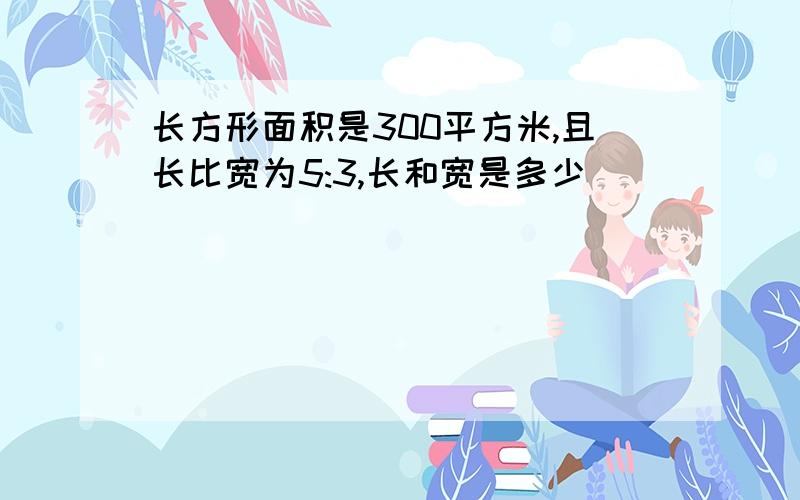 长方形面积是300平方米,且长比宽为5:3,长和宽是多少